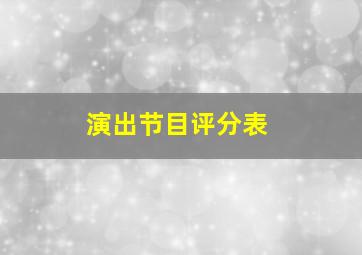 演出节目评分表